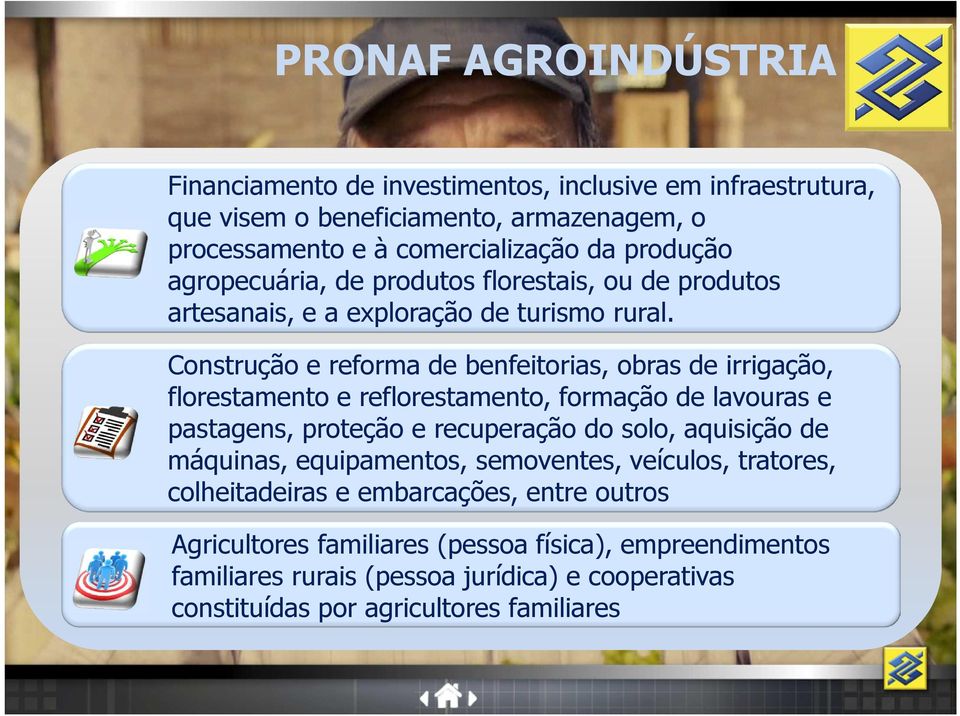 PRONAF AGROINDÚSTRIA

Financiamento de investimentos, inclusive em infraestrutura, que visem o beneficiamento, armazenagem, o processamento e à comercialização da produção agropecuária, de produtos florestais, ou de produtos artesanais, e a exploração de turismo rural.

Construção e reforma de benfeitorias, obras de irrigação, florestamento e reflorestamento, formação de lavouras e pastagens, proteção e recuperação do solo, aquisição de máquinas, equipamentos, semoventes, veículos, tratores, colheitadeiras e embarcações, entre outros

Agricultores familiares (pessoa física), empreendimentos familiares rurais (pessoa jurídica) e cooperativas constituídas por agricultores familiares